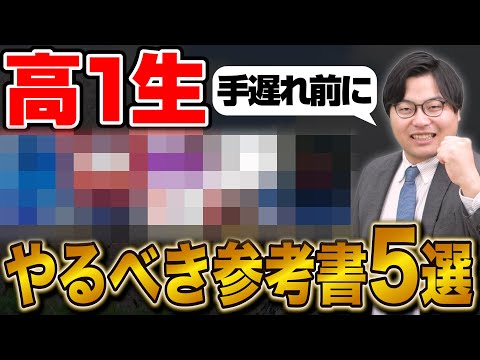 高1生

手遅れ前に

やるべき参考書5選